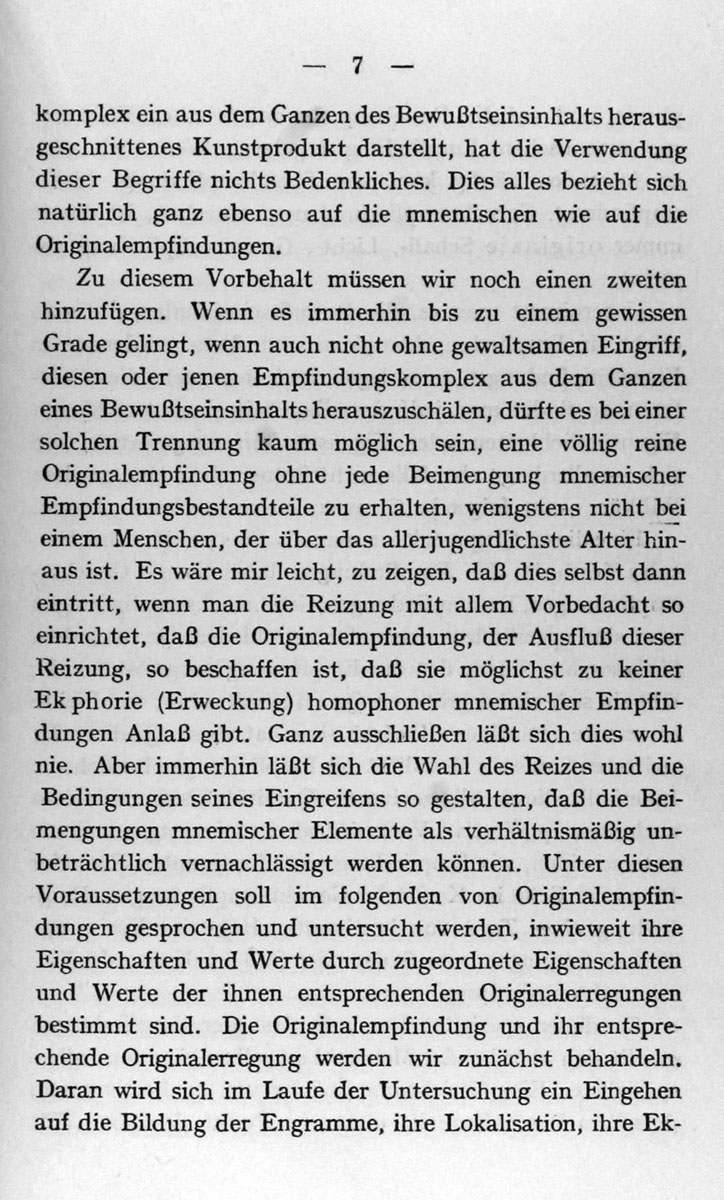 — 7 —

komplex ein aus dem Ganzen des Bewußtseinsinhalts herausgeschnittenes Kunstprodukt darstellt, hat die Verwendung dieser Begriffe nichts Bedenkliches. Dies alles bezieht sich natürlich ganz ebenso auf die mnemischen wie auf die Originalempfindungen.

Zu diesem Vorbehalt müssen wir noch einen zweiten hinzufügen. Wenn es immerhin bis zu einem gewissen Grade gelingt, wenn auch nicht ohne gewaltsamen Eingriff, diesen oder jenen Empfindungskomplex aus dem Ganzen eines Bewußtseinsinhalts herauszuschälen, dürfte es bei einer solchen Trennung kaum möglich sein, eine völlig reine Originalempfindung ohne jede Beimengung mnemischer Empfindungsbestandteile zu erhalten, wenigstens nicht bei einem Menschen, der über das allerjugendlichste Alter hinaus ist. Es wäre mir leicht, zu zeigen, daß dies selbst dann eintritt, wenn man die Reizung mit allem Vorbedacht so einrichtet, daß die Originalempfindung, der Ausfluß dieser Reizung, so beschaffen ist, daß sie möglichst zu keiner Ekphorie (Erweckung) homophoner mnemischer Empfindungen Anlaß gibt. Ganz ausschließen läßt sich dies wohl nie. Aber immerhin läßt sich die Wahl des Reizes und die Bedingungen seines Eingreifens so gestalten, daß die Beimengungen mnemischer Elemente als verhältnismäßig unbeträchtlich vernachlässigt werden können. Unter diesen Voraussetzungen soll im folgenden von Originalempfindungen gesprochen und untersucht werden, inwieweit ihre Eigenschaften und Werte durch zugeordnete Eigenschaften und Werte der ihnen entsprechenden Originalerregungen bestimmt sind. Die Originalempfindung und ihr entsprechende Originalerregung werden wir zunächst behandeln. Daran wird sich im Laufe der Untersuchung ein Eingehen auf die Bildung der Engramme, ihre Lokalisation, ihre Ek-